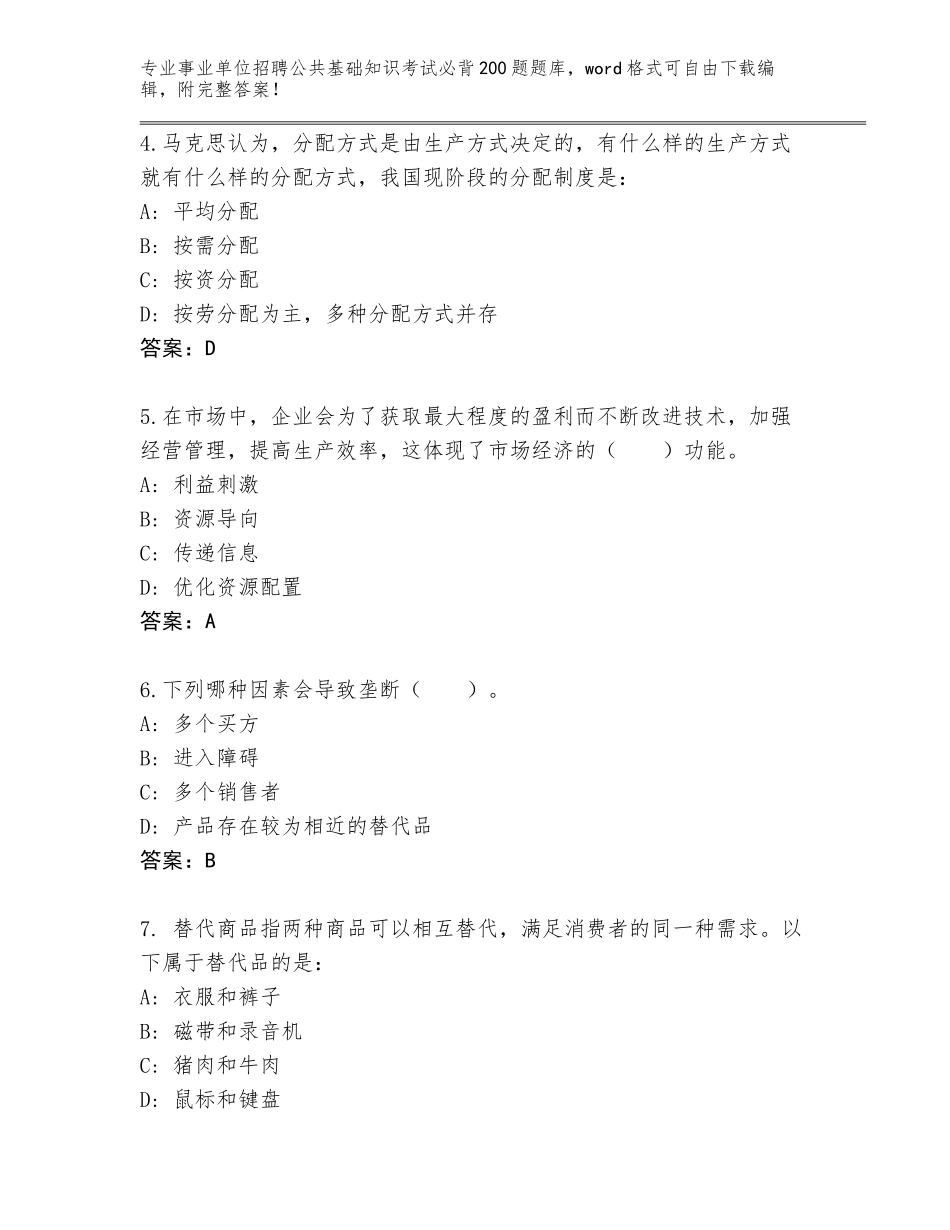 专业事业单位招聘公共基础知识考试必背200题题库，word格式可自由下载编辑，附完整答案！

4.马克思认为，分配方式是由生产方式决定的，有什么样的生产方式就有什么样的分配方式，我国现阶段的分配制度是：
A：平均分配
B：按需分配
C：按资分配
D：按劳分配为主，多种分配方式并存
答案：D

5.在市场中，企业会为了获取最大程度的盈利而不断改进技术，加强经营管理，提高生产效率，这体现了市场经济的（　　）功能。
A：利益刺激
B：资源导向
C：传递信息
D：优化资源配置
答案：A

6.下列哪种因素会导致垄断（　　）。
A：多个买方
B：进入障碍
C：多个销售者
D：产品存在较为相近的替代品
答案：B

7. 替代商品指两种商品可以相互替代，满足消费者的同一种需求。以下属于替代品的是：
A：衣服和裤子
B：磁带和录音机
C：猪肉和牛肉
D：鼠标和键盘